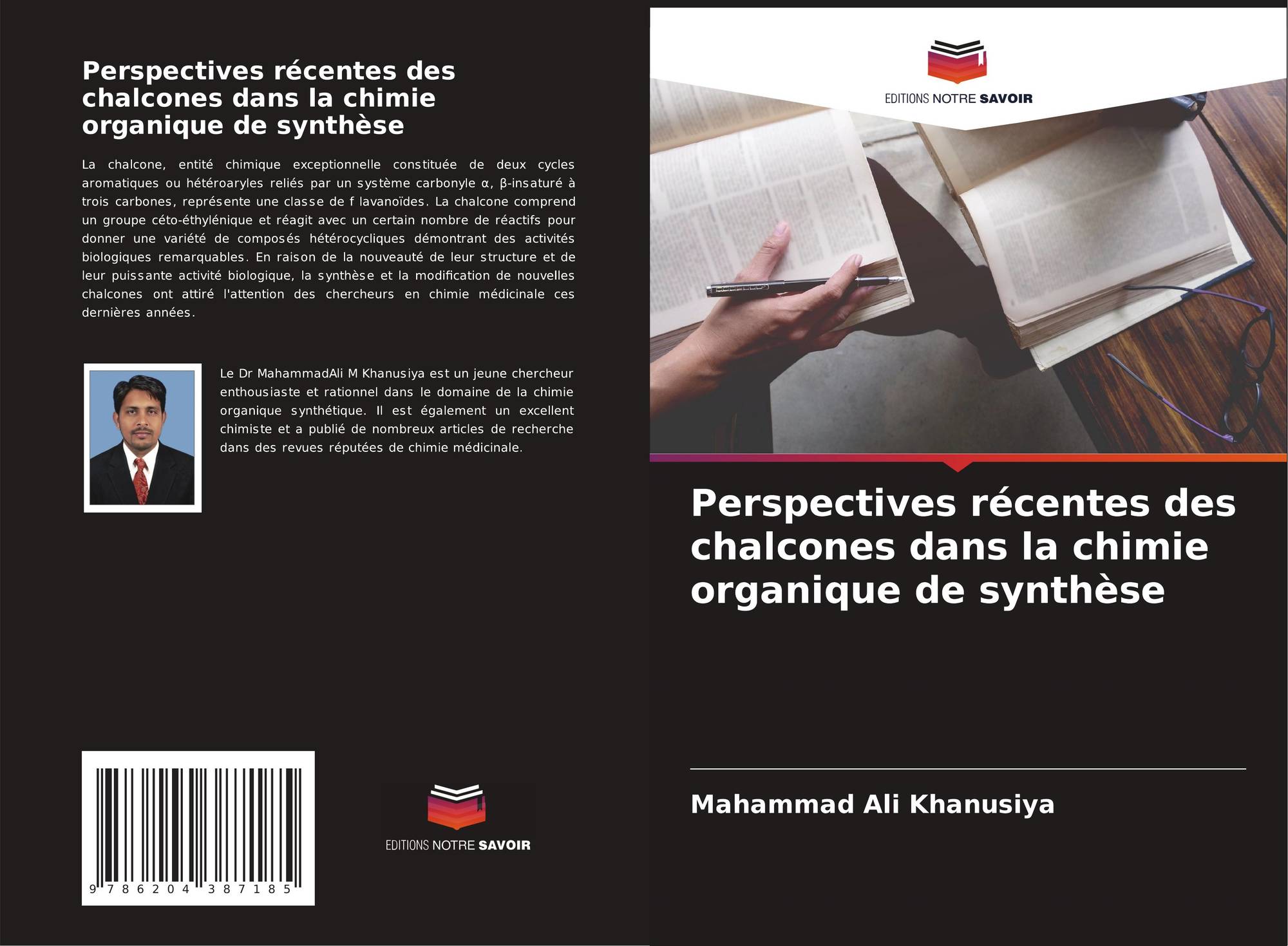 Perspectives récentes des chalcones dans la chimie organique de synthèse

La chalcone, entité chimique exceptionnelle constituée de deux cycles aromatiques ou hétéroaryles reliés par un système carbonyle α, β-insaturé à trois carbones, représente une classe de f lavanoïdes. La chalcone comprend un groupe céto-éthylénique et réagit avec un certain nombre de réactifs pour donner une variété de composés hétérocycliques démontrant des activités biologiques remarquables. En raison de la nouveauté de leur structure et de leur puissante activité biologique, la synthèse et la modification de nouvelles chalcones ont attiré l'attention des chercheurs en chimie médicinale ces dernières années.

Le Dr MahammadAli M Khanusiya est un jeune chercheur enthousiaste et rationnel dans le domaine de la chimie organique synthétique. Il est également un excellent chimiste et a publié de nombreux articles de recherche dans des revues réputées de chimie médicinale.

9 786204 387185

EDITIONS NOTRE SAVOIR

EDITIONS NOTRE SAVOIR

Perspectives récentes des chalcones dans la chimie organique de synthèse

Mahammad Ali Khanusiya